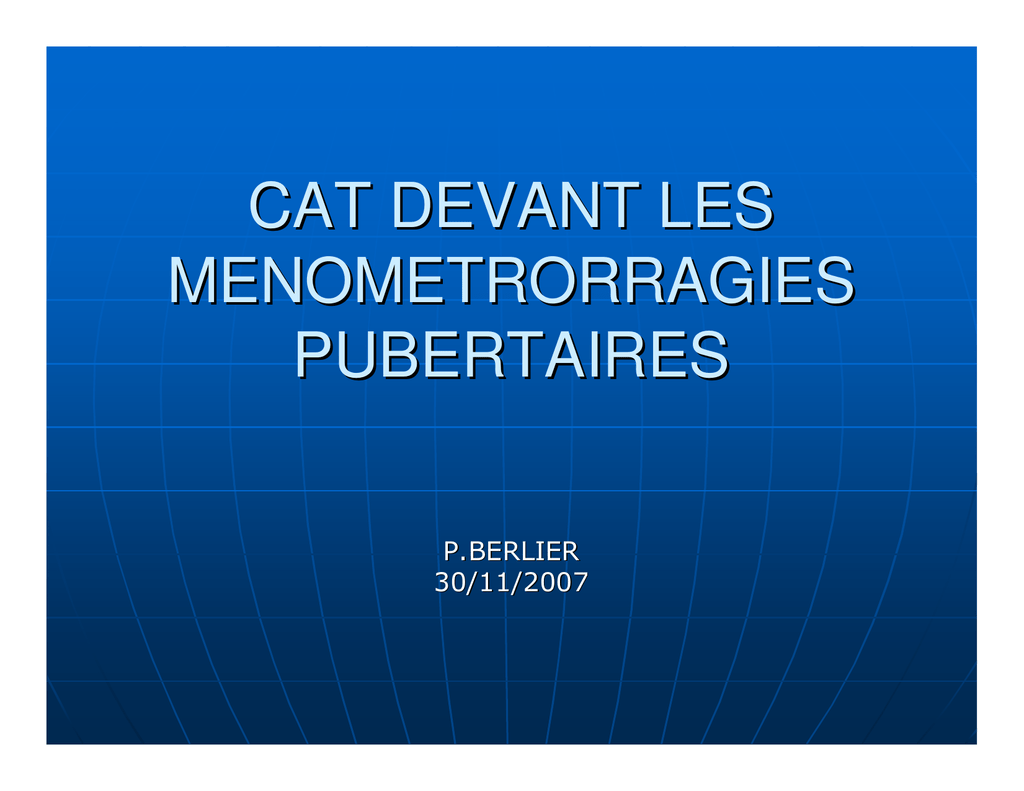 CAT DEVANT LES MENOMETRORRAGIES PUBERTAIRES

P.BERLIER
30/11/2007